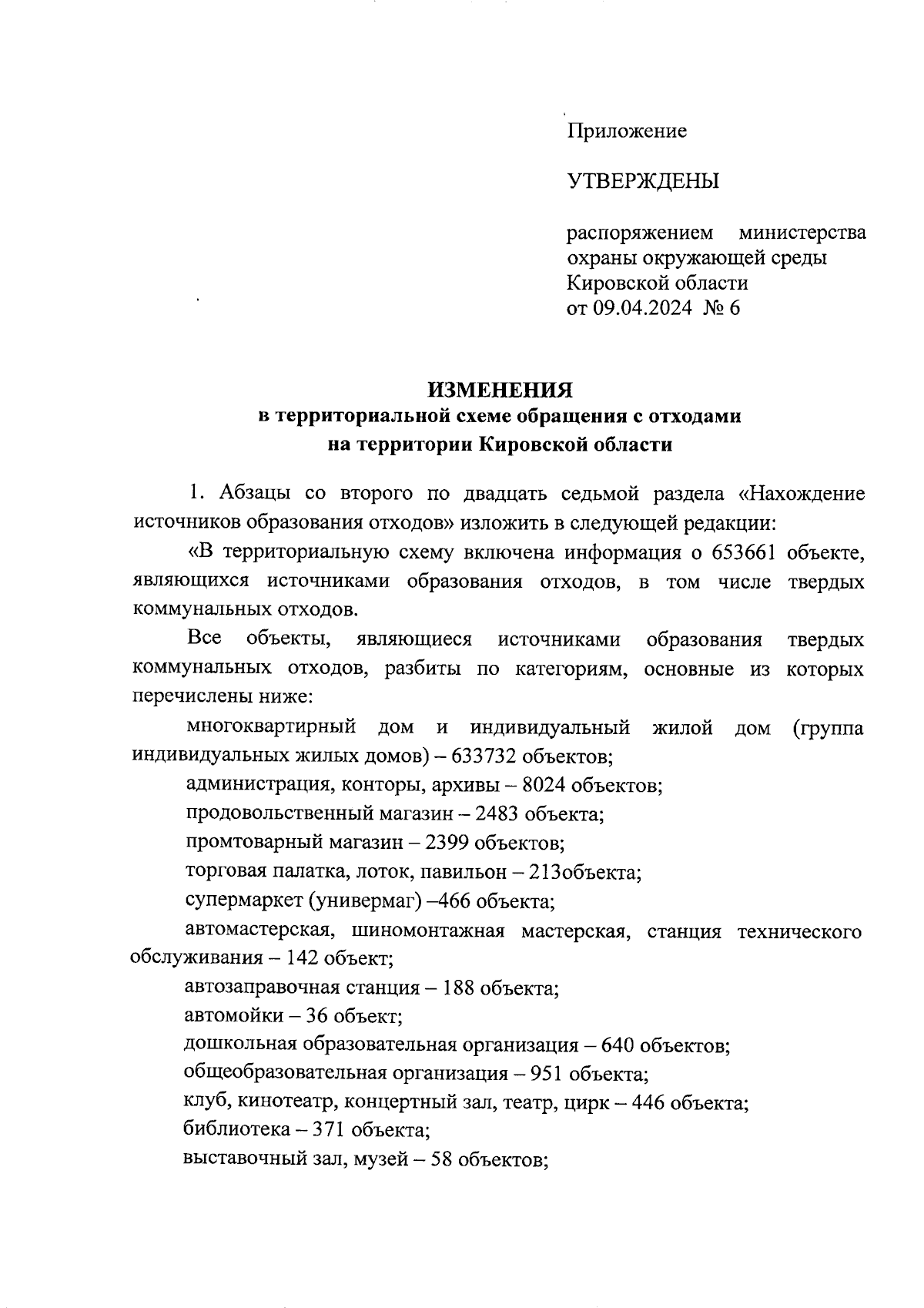 Приложение

УТВЕРЖДЕНЫ

распоряжением министерства охраны окружающей среды Кировской области от 09.04.2024 № 6

ИЗМЕНЕНИЯ
в территориальной схеме обращения с отходами
на территории Кировской области

1. Абзацы со второго по двадцать седьмой раздела «Нахождение источников образования отходов» изложить в следующей редакции:

«В территориальную схему включена информация о 653661 объекте, являющихся источниками образования отходов, в том числе твердых коммунальных отходов.

Все объекты, являющиеся источниками образования твердых коммунальных отходов, разбиты по категориям, основные из которых перечислены ниже:

многоквартирный дом и индивидуальный жилой дом (группа индивидуальных жилых домов) – 633732 объектов;

администрация, конторы, архивы – 8024 объектов;

продовольственный магазин – 2483 объекта;

промтоварный магазин – 2399 объектов;

торговая палатка, лоток, павильон – 213объекта;

супермаркет (универмаг) –466 объекта;

автомастерская, шиномонтажная мастерская, станция технического обслуживания – 142 объект;

автозаправочная станция – 188 объекта;

автомойки – 36 объект;

дошкольная образовательная организация – 640 объектов;

общеобразовательная организация – 951 объекта;

клуб, кинотеатр, концертный зал, театр, цирк – 446 объекта;

библиотека – 371 объекта;

выставочный зал, музей – 58 объектов;